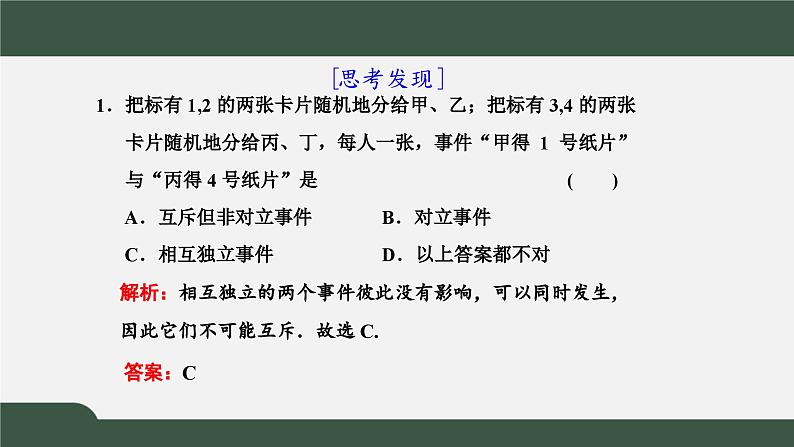 [思考发现]

1．把标有1,2的两张卡片随机地分给甲、乙；把标有3,4的两张卡片随机地分给丙、丁，每人一张，事件“甲得1号纸片”与“丙得4号纸片”是 ( )

A．互斥但非对立事件 B．对立事件

C．相互独立事件 D．以上答案都不对

解析：相互独立的两个事件彼此没有影响，可以同时发生，因此它们不可能互斥．故选C.

答案：C